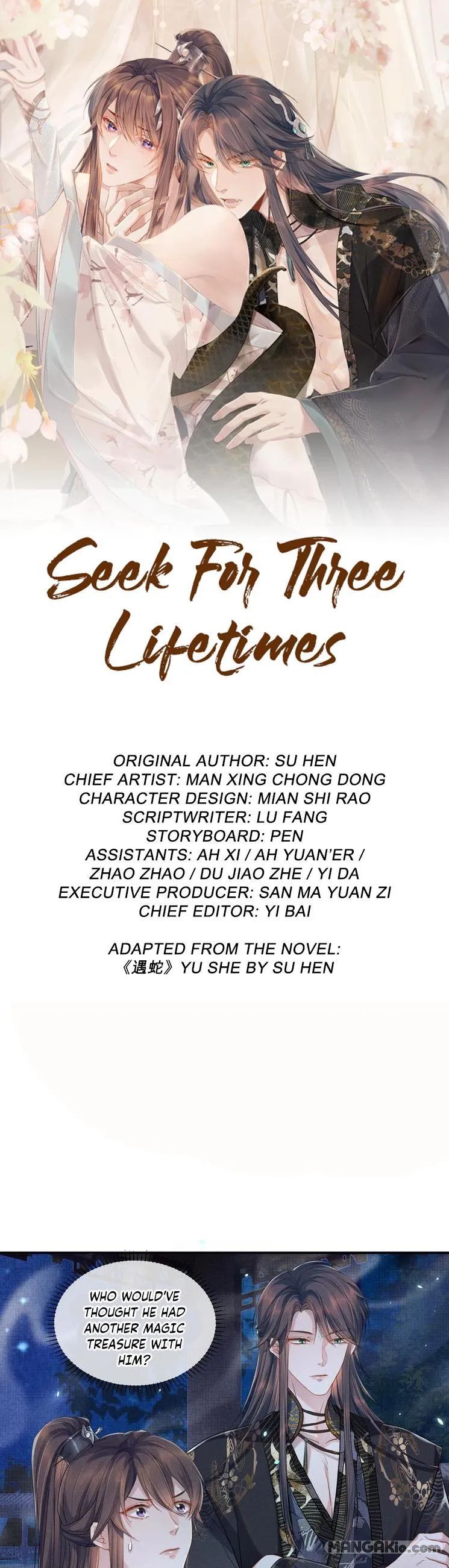 Seek For Three Lifetimes

ORIGINAL AUTHOR: SU HEN
CHIEF ARTIST: MAN XING CHONG DONG
CHARACTER DESIGN: MIAN SHI RAO
SCRIPTWRITER: LU FANG
STORYBOARD: PEN
ASSISTANTS: AH XI / AH YUAN'ER / ZHAO ZHAO / DU JIAO ZHE / YI DA
EXECUTIVE PRODUCER: SAN MA YUAN ZI
CHIEF EDITOR: YI BAI

ADAPTED FROM THE NOVEL: 《遇蛇》YU SHE BY SU HEN

WHO WOULD'VE THOUGHT HE HAD ANOTHER MAGIC TREASURE WITH HIM?

MANGAKio.com